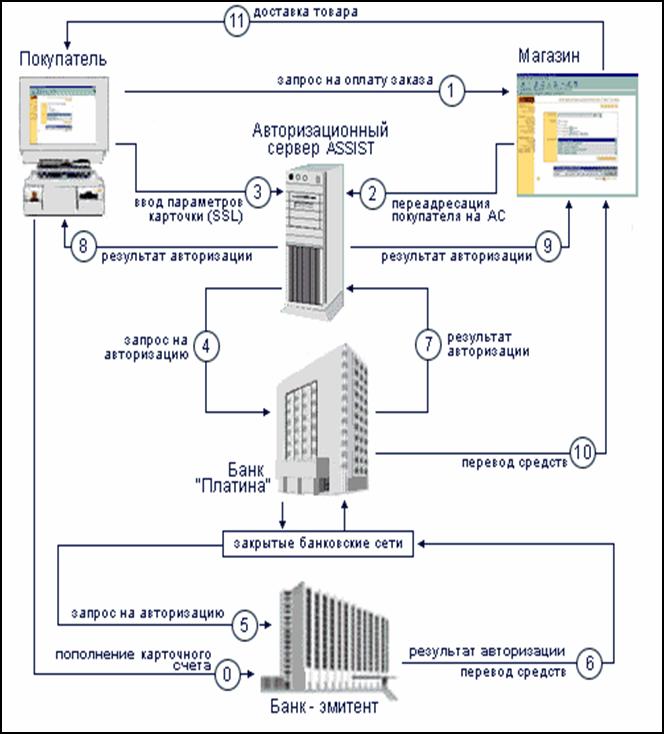 11 доставка товара

Покупатель

Магазин

запрос на оплату заказа 1

Авторизационный сервер ASSIST

ввод параметров карточки (SSL) 3

2 переадресация покупателя на АС

8 результат авторизации

результат авторизации 9

запрос на авторизацию 4

7 результат авторизации

Банк "Платина"

перевод средств 10

закрытые банковские сети

запрос на авторизацию 5

пополнение карточного счета 0

результат авторизации
перевод средств 6

Банк - эмитент